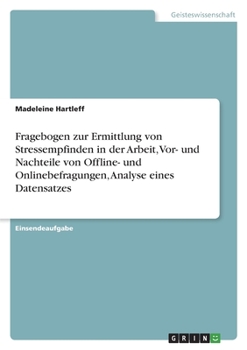 Geisteswissenschaft

Madeleine Hartleff

Fragebogen zur Ermittlung von Stressempfinden in der Arbeit, Vor- und Nachteile von Offline- und Onlinebefragungen, Analyse eines Datensatzes

Einsendeaufgabe

GRIN